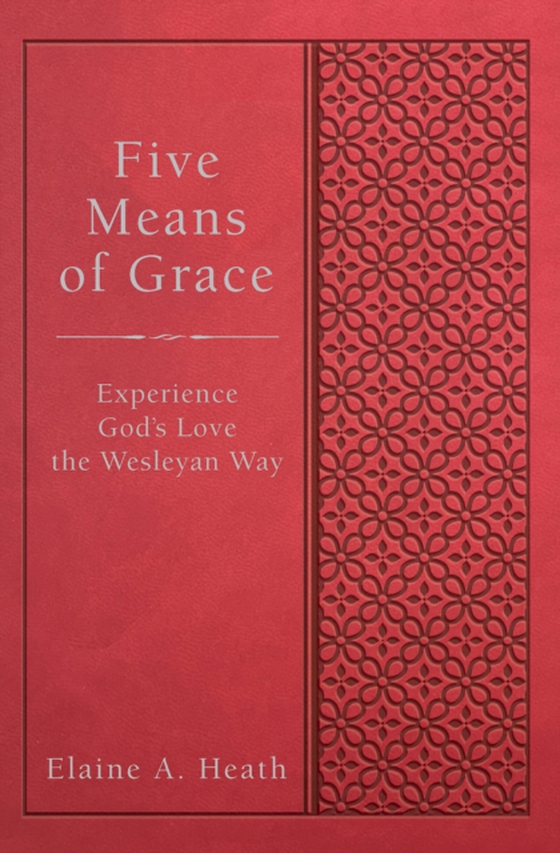 Five Means of Grace

Experience God's Love the Wesleyan Way

Elaine A. Heath